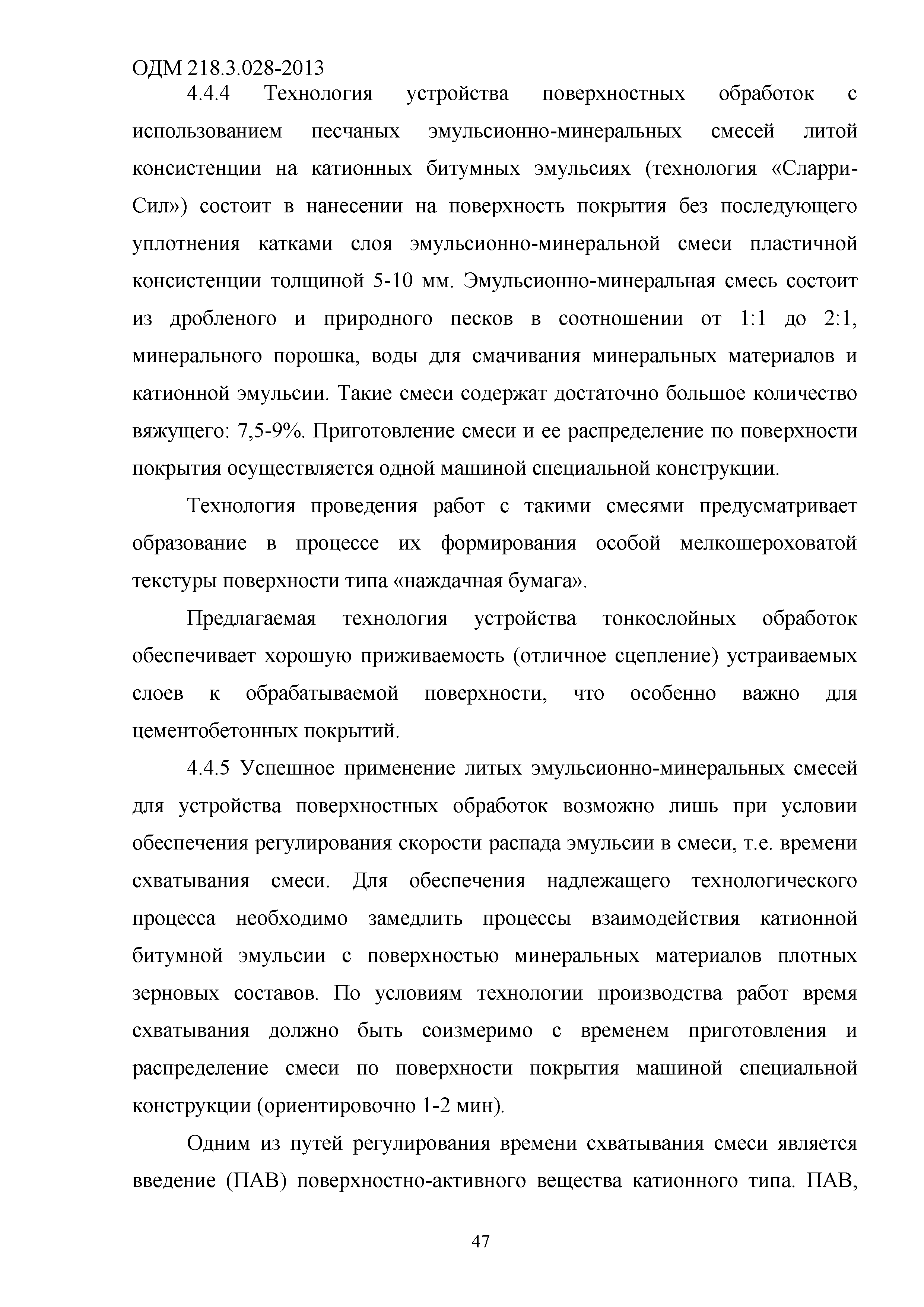 ОДМ 218.3.028-2013

4.4.4 Технология устройства поверхностных обработок с использованием песчаных эмульсионно-минеральных смесей литой консистенции на катионных битумных эмульсиях (технология «Сларри-Сил») состоит в нанесении на поверхность покрытия без последующего уплотнения катками слоя эмульсионно-минеральной смеси пластичной консистенции толщиной 5-10 мм. Эмульсионно-минеральная смесь состоит из дробленого и природного песков в соотношении от 1:1 до 2:1, минерального порошка, воды для смачивания минеральных материалов и катионной эмульсии. Такие смеси содержат достаточно большое количество вяжущего: 7,5-9%. Приготовление смеси и ее распределение по поверхности покрытия осуществляется одной машиной специальной конструкции.

Технология проведения работ с такими смесями предусматривает образование в процессе их формирования особой мелкошероховатой текстуры поверхности типа «наждачная бумага».

Предлагаемая технология устройства тонкослойных обработок обеспечивает хорошую приживаемость (отличное сцепление) устраиваемых слоев к обрабатываемой поверхности, что особенно важно для цементобетонных покрытий.

4.4.5 Успешное применение литых эмульсионно-минеральных смесей для устройства поверхностных обработок возможно лишь при условии обеспечения регулирования скорости распада эмульсии в смеси, т.е. времени схватывания смеси. Для обеспечения надлежащего технологического процесса необходимо замедлить процессы взаимодействия катионной битумной эмульсии с поверхностью минеральных материалов плотных зерновых составов. По условиям технологии производства работ время схватывания должно быть соизмеримо с временем приготовления и распределение смеси по поверхности покрытия машиной специальной конструкции (ориентировочно 1-2 мин).

Одним из путей регулирования времени схватывания смеси является введение (ПАВ) поверхностно-активного вещества катионного типа. ПАВ,

47